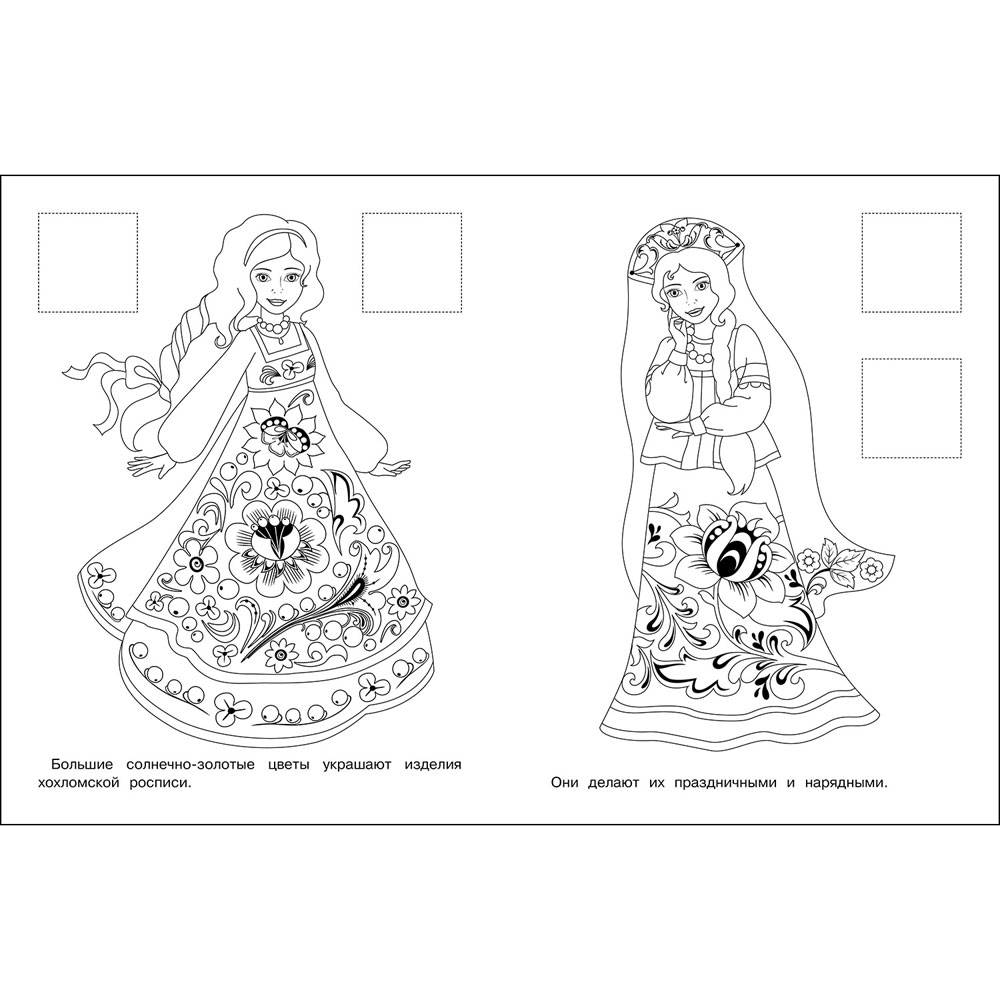 Большие солнечно-золотые цветы украшают изделия хохломской росписи.

Они делают их праздничными и нарядными.